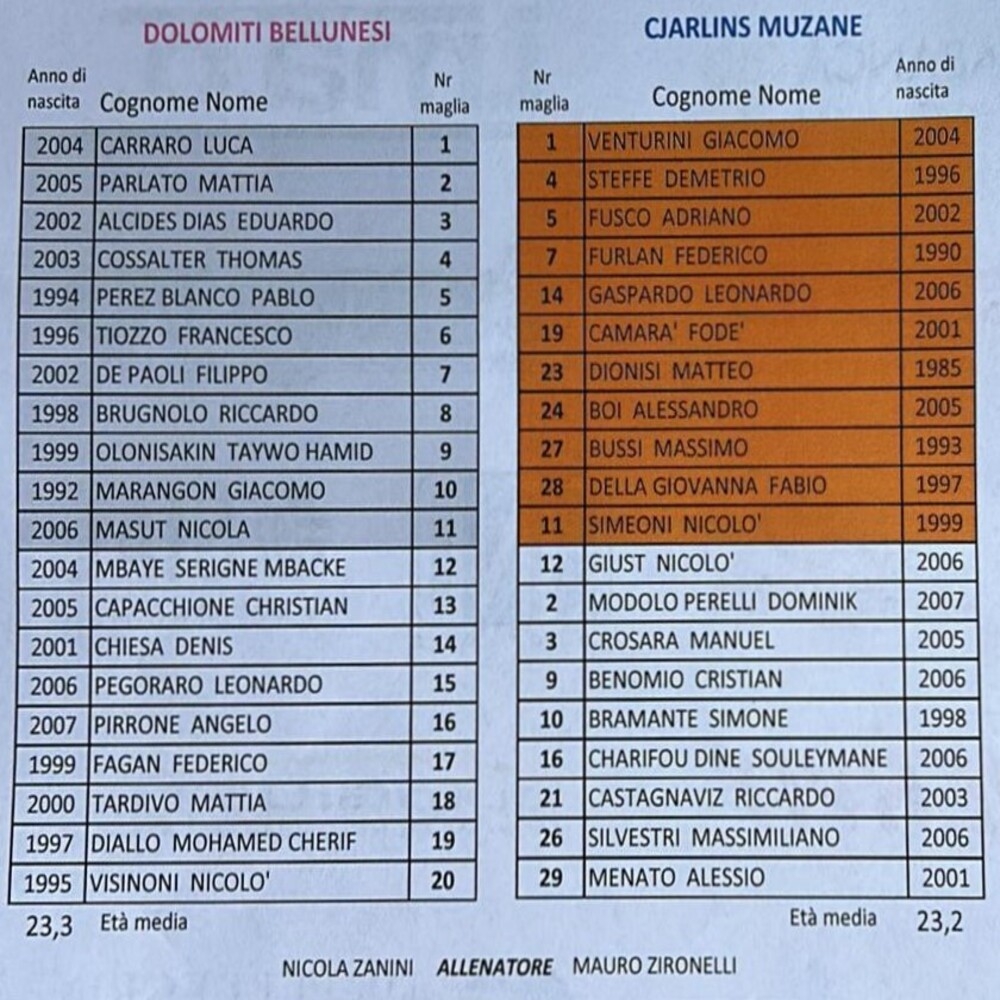 DOLOMITI BELLUNESI

| Anno di nascita | Cognome Nome | Nr maglia |
|---|---|---|
| 2004 | CARRARO LUCA | 1 |
| 2005 | PARLATO MATTIA | 2 |
| 2002 | ALCIDES DIAS EDUARDO | 3 |
| 2003 | COSSALTER THOMAS | 4 |
| 1994 | PEREZ BLANCO PABLO | 5 |
| 1996 | TIOZZO FRANCESCO | 6 |
| 2002 | DE PAOLI FILIPPO | 7 |
| 1998 | BRUGNOLO RICCARDO | 8 |
| 1999 | OLONISAKIN TAYWO HAMID | 9 |
| 1992 | MARANGON GIACOMO | 10 |
| 2006 | MASUT NICOLA | 11 |
| 2004 | MBAYE SERIGNE MBACKE | 12 |
| 2005 | CAPACCHIONE CHRISTIAN | 13 |
| 2001 | CHIESA DENIS | 14 |
| 2006 | PEGORARO LEONARDO | 15 |
| 2007 | PIRRONE ANGELO | 16 |
| 1999 | FAGAN FEDERICO | 17 |
| 2000 | TARDIVO MATTIA | 18 |
| 1997 | DIALLO MOHAMED CHERIF | 19 |
| 1995 | VISINONI NICOLO' | 20 |

23,3 Età media

CJARLINS MUZANE

| Nr maglia | Cognome Nome | Anno di nascita |
|---|---|---|
| 1 | VENTURINI GIACOMO | 2004 |
| 4 | STEFFE DEMETRIO | 1996 |
| 5 | FUSCO ADRIANO | 2002 |
| 7 | FURLAN FEDERICO | 1990 |
| 14 | GASPARDO LEONARDO | 2006 |
| 19 | CAMARA' FODE' | 2001 |
| 23 | DIONISI MATTEO | 1985 |
| 24 | BOI ALESSANDRO | 2005 |
| 27 | BUSSI MASSIMO | 1993 |
| 28 | DELLA GIOVANNA FABIO | 1997 |
| 11 | SIMEONI NICOLO' | 1999 |
| 12 | GIUST NICOLO' | 2006 |
| 2 | MODOLO PERELLI DOMINIK | 2007 |
| 3 | CROSARA MANUEL | 2005 |
| 9 | BENOMIO CRISTIAN | 2006 |
| 10 | BRAMANTE SIMONE | 1998 |
| 16 | CHARIFOU DINE SOULEYMANE | 2006 |
| 21 | CASTAGNAVIZ RICCARDO | 2003 |
| 26 | SILVESTRI MASSIMILIANO | 2006 |
| 29 | MENATO ALESSIO | 2001 |

Età media 23,2

NICOLA ZANINI ALLENATORE MAURO ZIRONELLI